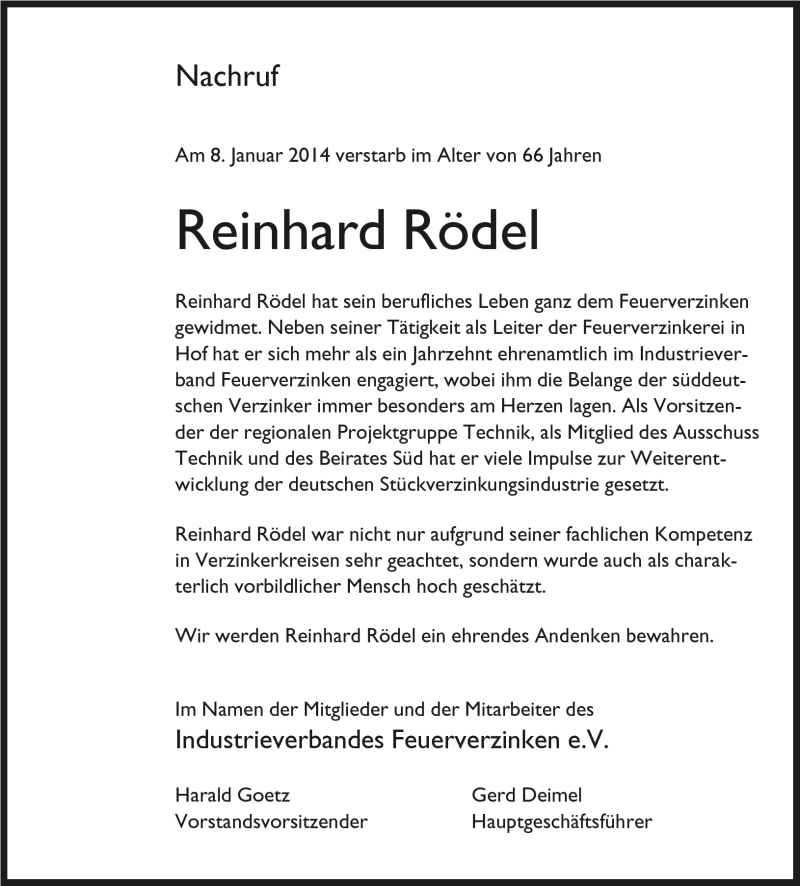 Nachruf

Am 8. Januar 2014 verstarb im Alter von 66 Jahren

Reinhard Rödel

Reinhard Rödel hat sein berufliches Leben ganz dem Feuerverzinken gewidmet. Neben seiner Tätigkeit als Leiter der Feuerverzinkerei in Hof hat er sich mehr als ein Jahrzehnt ehrenamtlich im Industrieverband Feuerverzinken engagiert, wobei ihm die Belange der süddeutschen Verzinker immer besonders am Herzen lagen. Als Vorsitzender der regionalen Projektgruppe Technik, als Mitglied des Ausschuss Technik und des Beirates Süd hat er viele Impulse zur Weiterentwicklung der deutschen Stückverzinkungsindustrie gesetzt.

Reinhard Rödel war nicht nur aufgrund seiner fachlichen Kompetenz in Verzinkerkreisen sehr geachtet, sondern wurde auch als charakterlich vorbildlicher Mensch hoch geschätzt.

Wir werden Reinhard Rödel ein ehrendes Andenken bewahren.

Im Namen der Mitglieder und der Mitarbeiter des
Industrieverbandes Feuerverzinken e.V.

Harald Goetz
Vorstandsvorsitzender

Gerd Deimel
Hauptgeschäftsführer